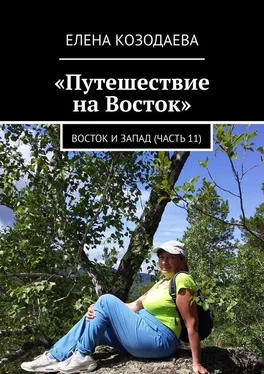 ЕЛЕНА КОЗОДАЕВА

«Путешествие на Восток»

ВОСТОК И ЗАПАД (ЧАСТЬ 11)